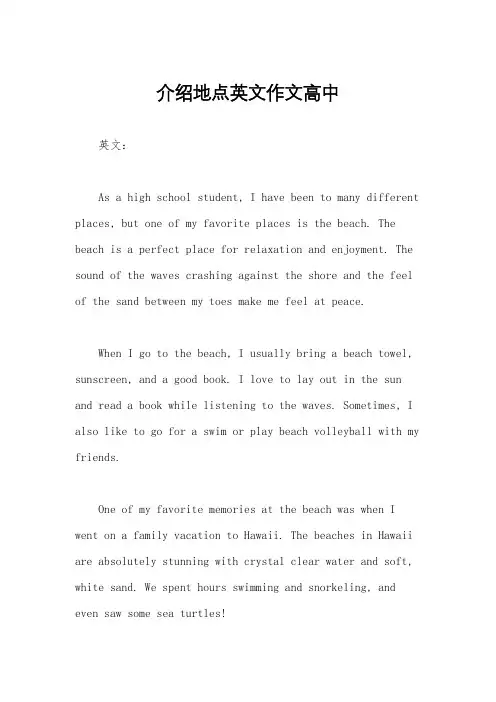 介绍地点英文作文高中

英文：

As a high school student, I have been to many different places, but one of my favorite places is the beach. The beach is a perfect place for relaxation and enjoyment. The sound of the waves crashing against the shore and the feel of the sand between my toes make me feel at peace.

When I go to the beach, I usually bring a beach towel, sunscreen, and a good book. I love to lay out in the sun and read a book while listening to the waves. Sometimes, I also like to go for a swim or play beach volleyball with my friends.

One of my favorite memories at the beach was when I went on a family vacation to Hawaii. The beaches in Hawaii are absolutely stunning with crystal clear water and soft, white sand. We spent hours swimming and snorkeling, and even saw some sea turtles!